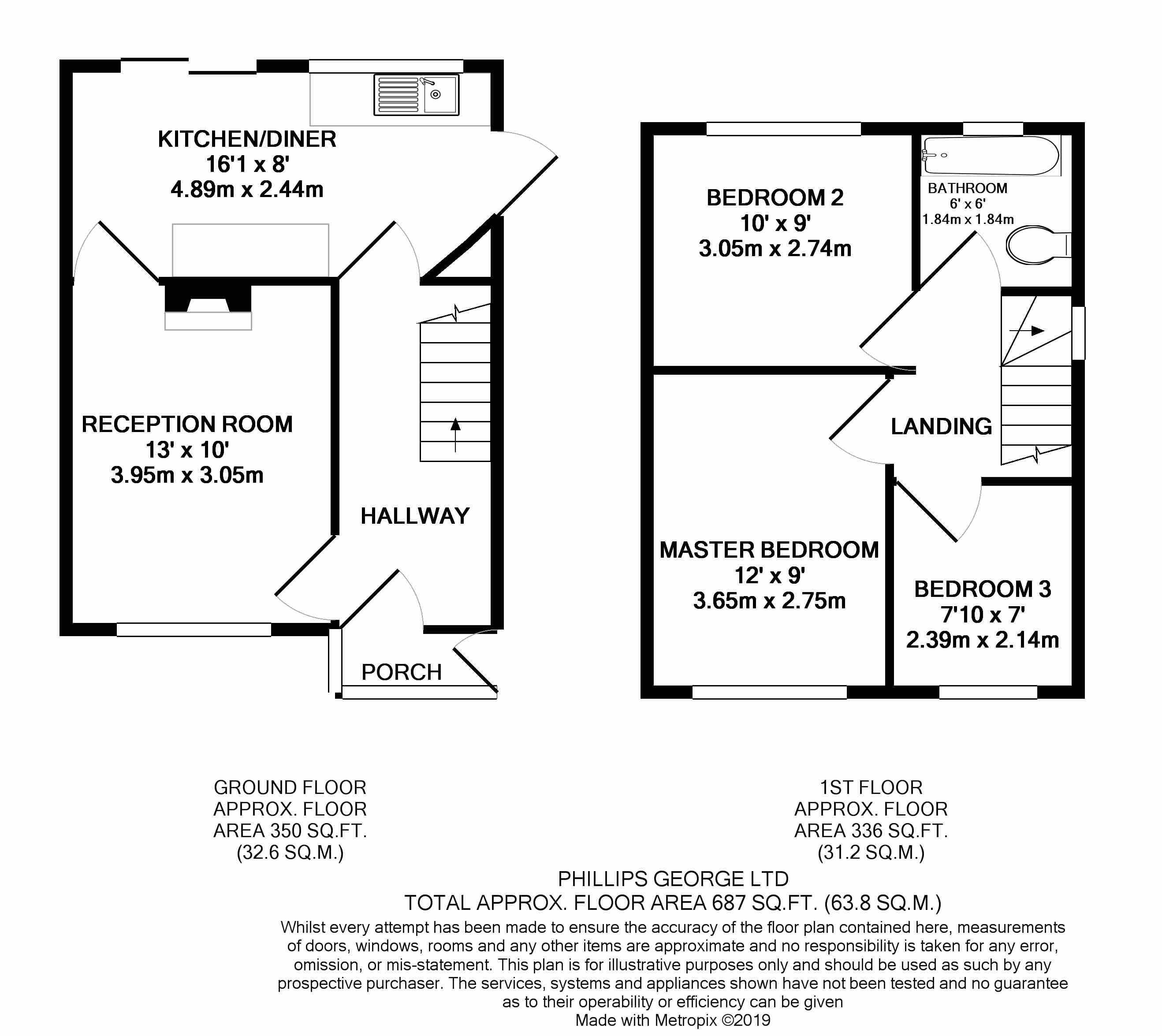 KITCHEN/DINER
16'1 x 8'
4.89m x 2.44m

RECEPTION ROOM
13' x 10'
3.95m x 3.05m

HALLWAY

PORCH

BEDROOM 2
10' x 9'
3.05m x 2.74m

BATHROOM
6' x 6'
1.84m x 1.84m

LANDING

MASTER BEDROOM
12' x 9'
3.65m x 2.75m

BEDROOM 3
7'10 x 7'
2.39m x 2.14m

GROUND FLOOR
APPROX. FLOOR
AREA 350 SQ.FT.
(32.6 SQ.M.)

1ST FLOOR
APPROX. FLOOR
AREA 336 SQ.FT.
(31.2 SQ.M.)

PHILLIPS GEORGE LTD
TOTAL APPROX. FLOOR AREA 687 SQ.FT. (63.8 SQ.M.)
Whilst every attempt has been made to ensure the accuracy of the floor plan contained here, measurements of doors, windows, rooms and any other items are approximate and no responsibility is taken for any error, omission, or mis-statement. This plan is for illustrative purposes only and should be used as such by any prospective purchaser. The services, systems and appliances shown have not been tested and no guarantee as to their operability or efficiency can be given
Made with Metropix ©2019